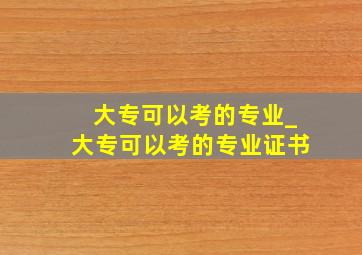 大专可以考的专业_
大专可以考的专业证书